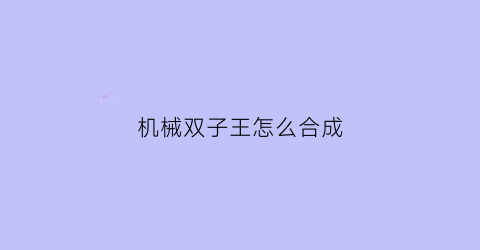 机械双子王怎么合成